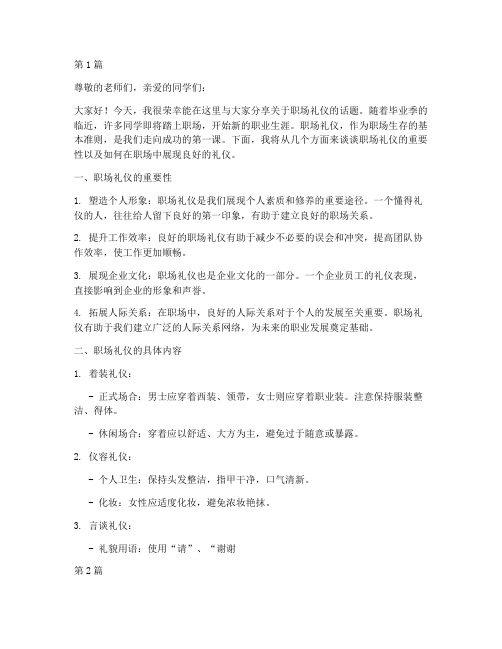 第 1 篇

尊敬的老师们，亲爱的同学们：

大家好！今天，我很荣幸能在这里与大家分享关于职场礼仪的话题。随着毕业季的临近，许多同学即将踏上职场，开始新的职业生涯。职场礼仪，作为职场生存的基本准则，是我们走向成功的第一课。下面，我将从几个方面来谈谈职场礼仪的重要性以及如何在职场中展现良好的礼仪。

一、职场礼仪的重要性

1. 塑造个人形象：职场礼仪是我们展现个人素质和修养的重要途径。一个懂得礼仪的人，往往给人留下良好的第一印象，有助于建立良好的职场关系。

2. 提升工作效率：良好的职场礼仪有助于减少不必要的误会和冲突，提高团队协作效率，使工作更加顺畅。

3. 展现企业文化：职场礼仪也是企业文化的一部分。一个企业员工的礼仪表现，直接影响到企业的形象和声誉。

4. 拓展人际关系：在职场中，良好的人际关系对于个人的发展至关重要。职场礼仪有助于我们建立广泛的人际关系网络，为未来的职业发展奠定基础。

二、职场礼仪的具体内容

1. 着装礼仪：

- 正式场合：男士应穿着西装、领带，女士则应穿着职业装。注意保持服装整洁、得体。

- 休闲场合：穿着应以舒适、大方为主，避免过于随意或暴露。

2. 仪容礼仪：

- 个人卫生：保持头发整洁，指甲干净，口气清新。

- 化妆：女性应适度化妆，避免浓妆艳抹。

3. 言谈礼仪：

- 礼貌用语：使用“请”、“谢谢

第 2 篇